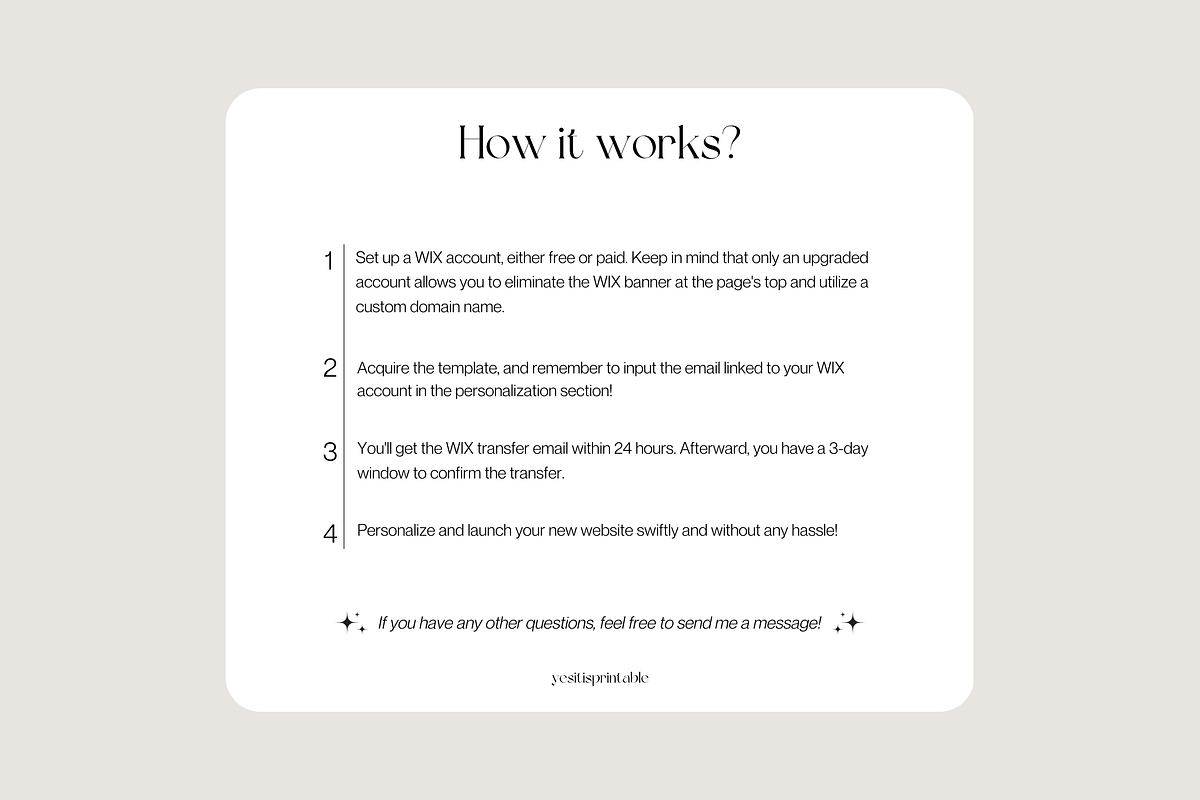 How it works?

1 Set up a WIX account, either free or paid. Keep in mind that only an upgraded account allows you to eliminate the WIX banner at the page's top and utilize a custom domain name.

2 Acquire the template, and remember to input the email linked to your WIX account in the personalization section!

3 You'll get the WIX transfer email within 24 hours. Afterward, you have a 3-day window to confirm the transfer.

4 Personalize and launch your new website swiftly and without any hassle!

If you have any other questions, feel free to send me a message!

yesitisprintable